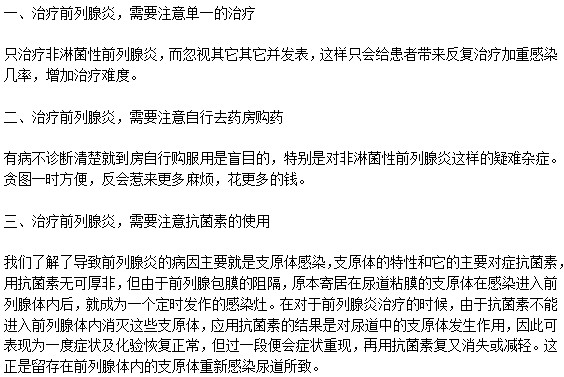 一、治疗前列腺炎，需要注意单一的治疗

只治疗非淋菌性前列腺炎，而忽视其它其它并发表，这样只会给患者带来反复治疗加重感染几率，增加治疗难度。

二、治疗前列腺炎，需要注意自行去药房购药

有病不诊断清楚就到房自行购服用是盲目的，特别是对非淋菌性前列腺炎这样的疑难杂症。贪图一时方便，反会惹来更多麻烦，花更多的钱。

三、治疗前列腺炎，需要注意抗菌素的使用

我们了解了导致前列腺炎的病因主要就是支原体感染，支原体的特性和它的主要对症抗菌素，用抗菌素无可厚非，但由于前列腺包膜的阻隔，原本寄居在尿道粘膜的支原体在感染进入前列腺体内后，就成为一个定时发作的感染灶。在对于前列腺炎治疗的时候，由于抗菌素不能进入前列腺体内消灭这些支原体，应用抗菌素的结果是对尿道中的支原体发生作用，因此可表现为一度症状及化验恢复正常，但过一段便会症状重现，再用抗菌素复又消失或减轻。这正是留存在前列腺体内的支原体重新感染尿道所致。